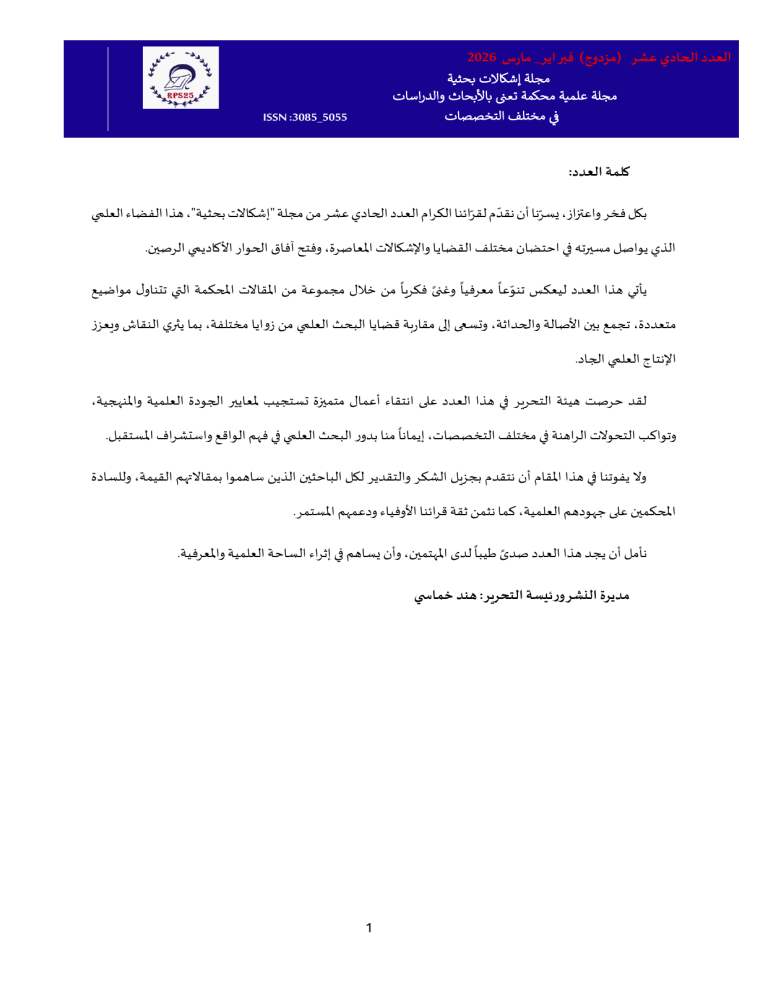 العدد الحادي عشر (مزدوج) فبراير_مارس 2026
مجلة إشكالات بحثية
مجلة علمية محكمة تعنى بالأبحاث والدراسات
في مختلف التخصصات

ISSN :3085_5055

RPS25

كلمة العدد:

بكل فخر واعتزاز، يسرّنا أن نقدّم لقرّائنا الكرام العدد الحادي عشر من مجلة "إشكالات بحثية"، هذا الفضاء العلمي الذي يواصل مسيرته في احتضان مختلف القضايا والإشكالات المعاصرة، وفتح آفاق الحوار الأكاديمي الرصين.

يأتي هذا العدد ليعكس تنوّعاً معرفياً وغنىً فكرياً من خلال مجموعة من المقالات المحكمة التي تتناول مواضيع متعددة، تجمع بين الأصالة والحداثة، وتسعى إلى مقاربة قضايا البحث العلمي من زوايا مختلفة، بما يثري النقاش ويعزز الإنتاج العلمي الجاد.

لقد حرصت هيئة التحرير في هذا العدد على انتقاء أعمال متميزة تستجيب لمعايير الجودة العلمية والمنهجية، وتواكب التحولات الراهنة في مختلف التخصصات، إيماناً منا بدور البحث العلمي في فهم الواقع واستشراف المستقبل.

ولا يفوتنا في هذا المقام أن نتقدم بجزيل الشكر والتقدير لكل الباحثين الذين ساهموا بمقالاتهم القيمة، وللسادة المحكمين على جهودهم العلمية، كما نثمن ثقة قرائنا الأوفياء ودعمهم المستمر.

نأمل أن يجد هذا العدد صدىً طيباً لدى المهتمين، وأن يساهم في إثراء الساحة العلمية والمعرفية.

مديرة النشر ورئيسة التحرير: هند خماسي

1